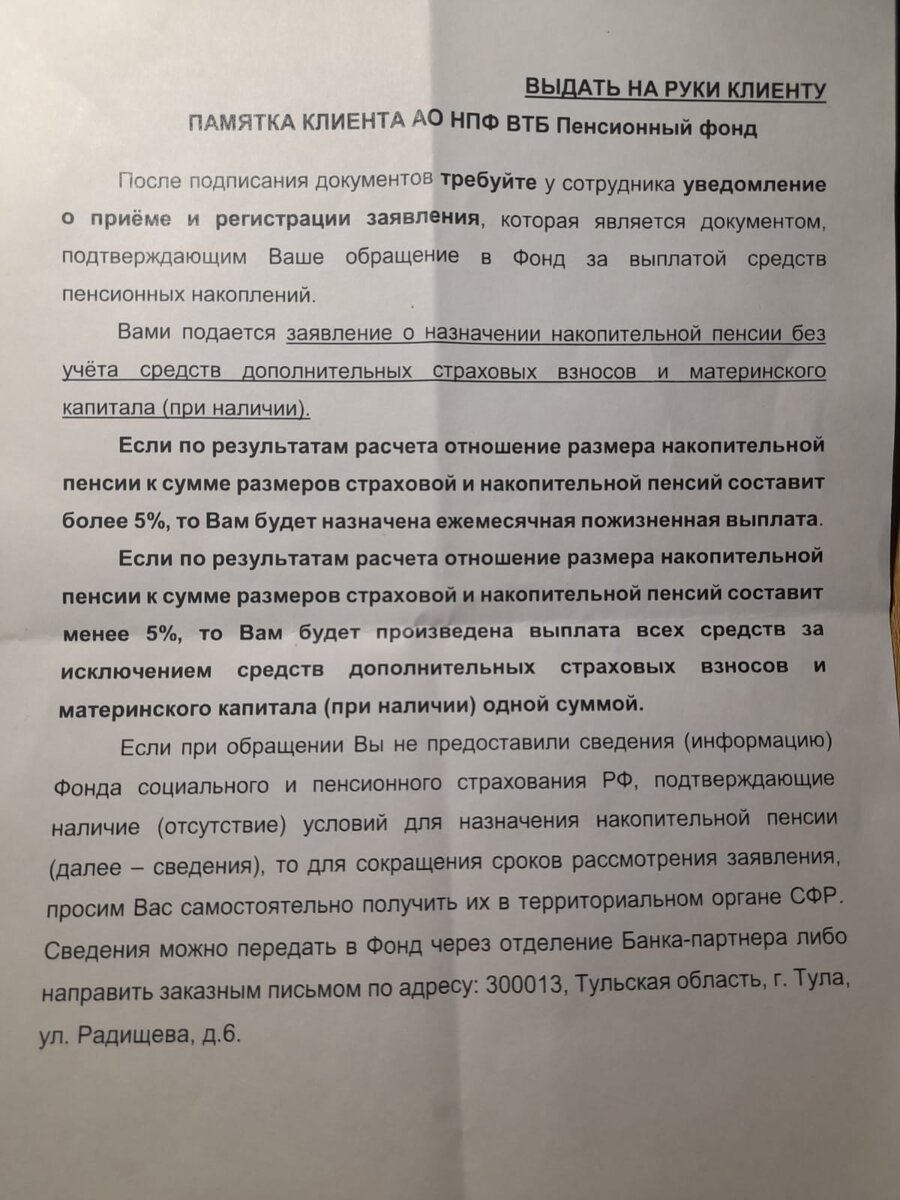 ВЫДАТЬ НА РУКИ КЛИЕНТУ

ПАМЯТКА КЛИЕНТА АО НПФ ВТБ Пенсионный фонд

После подписания документов требуйте у сотрудника уведомление о приёме и регистрации заявления, которая является документом, подтверждающим Ваше обращение в Фонд за выплатой средств пенсионных накоплений.

Вами подается заявление о назначении накопительной пенсии без учёта средств дополнительных страховых взносов и материнского капитала (при наличии).

Если по результатам расчета отношение размера накопительной пенсии к сумме размеров страховой и накопительной пенсий составит более 5%, то Вам будет назначена ежемесячная пожизненная выплата.

Если по результатам расчета отношение размера накопительной пенсии к сумме размеров страховой и накопительной пенсий составит менее 5%, то Вам будет произведена выплата всех средств за исключением средств дополнительных страховых взносов и материнского капитала (при наличии) одной суммой.

Если при обращении Вы не предоставили сведения (информацию) Фонда социального и пенсионного страхования РФ, подтверждающие наличие (отсутствие) условий для назначения накопительной пенсии (далее – сведения), то для сокращения сроков рассмотрения заявления, просим Вас самостоятельно получить их в территориальном органе СФР. Сведения можно передать в Фонд через отделение Банка-партнера либо направить заказным письмом по адресу: 300013, Тульская область, г. Тула, ул. Радищева, д.6.